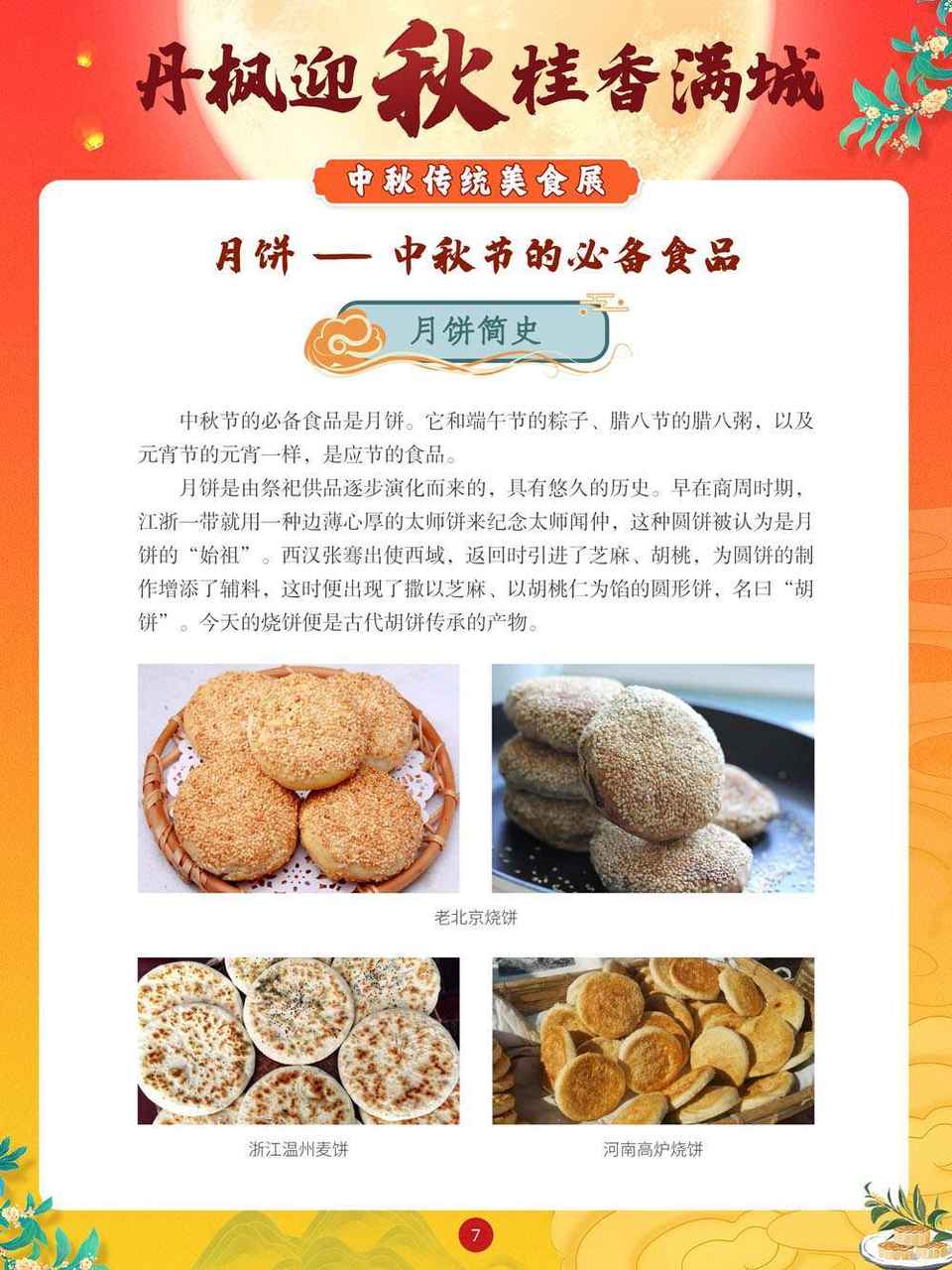 丹枫迎秋桂香满城

中秋传统美食展

月饼 — 中秋节的必备食品

月饼简史

中秋节的必备食品是月饼。它和端午节的粽子、腊八节的腊八粥，以及元宵节的元宵一样，是应节的食品。

月饼是由祭祀供品逐步演化而来的，具有悠久的历史。早在商周时期，江浙一带就用一种边薄心厚的太师饼来纪念太师闻仲，这种圆饼被认为是月饼的“始祖”。西汉张骞出使西域，返回时引进了芝麻、胡桃，为圆饼的制作增添了辅料，这时便出现了撒以芝麻、以胡桃仁为馅的圆形饼，名曰“胡饼”。今天的烧饼便是古代胡饼传承的产物。

老北京烧饼

浙江温州麦饼

河南高炉烧饼

7